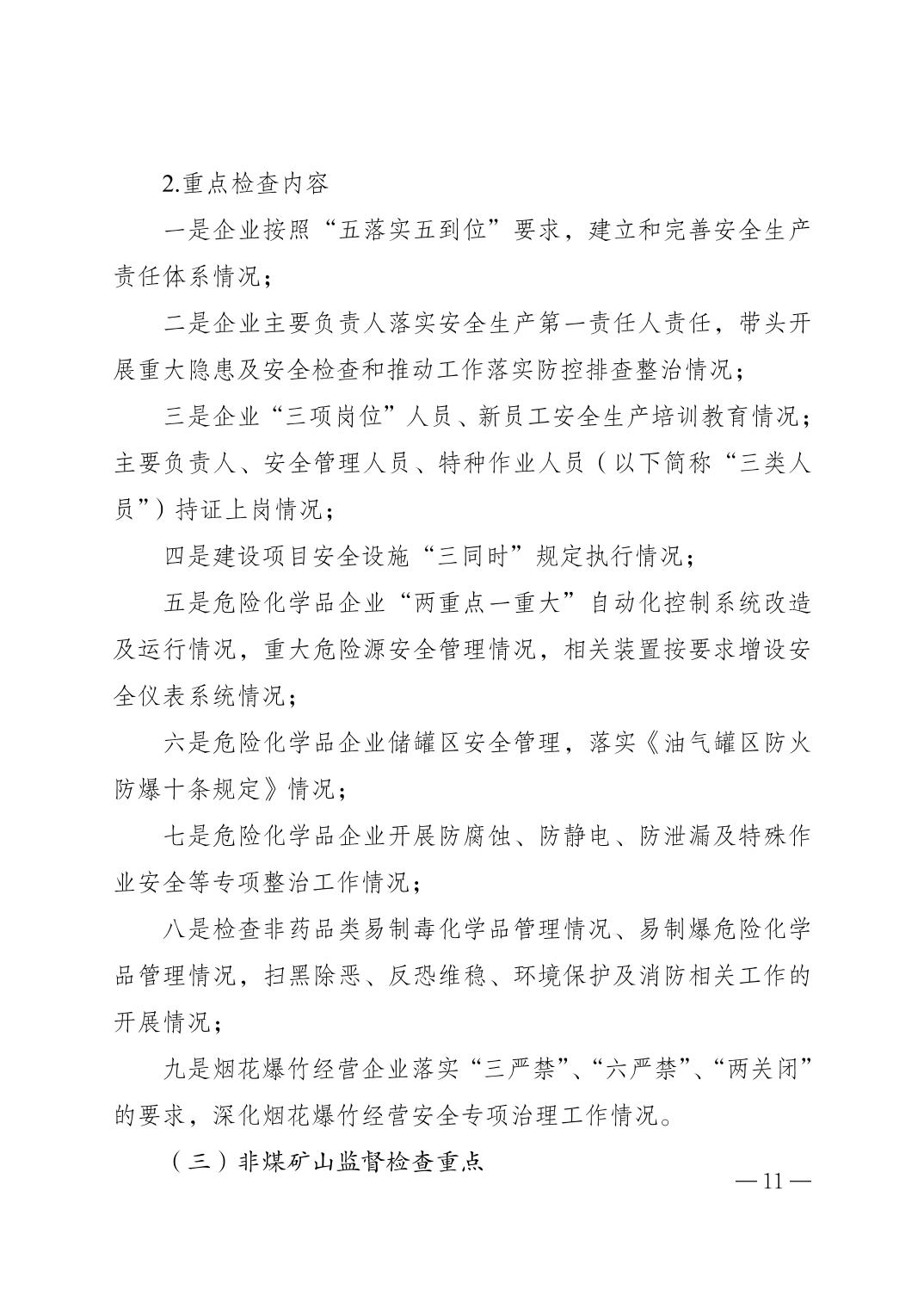 2.重点检查内容

一是企业按照“五落实五到位”要求，建立和完善安全生产责任体系情况；

二是企业主要负责人落实安全生产第一责任人责任，带头开展重大隐患及安全检查和推动工作落实防控排查整治情况；

三是企业“三项岗位”人员、新员工安全生产培训教育情况；主要负责人、安全管理人员、特种作业人员（以下简称“三类人员”）持证上岗情况；

四是建设项目安全设施“三同时”规定执行情况；

五是危险化学品企业“两重点一重大”自动化控制系统改造及运行情况，重大危险源安全管理情况，相关装置按要求增设安全仪表系统情况；

六是危险化学品企业储罐区安全管理，落实《油气罐区防火防爆十条规定》情况；

七是危险化学品企业开展防腐蚀、防静电、防泄漏及特殊作业安全等专项整治工作情况；

八是检查非药品类易制毒化学品管理情况、易制爆危险化学品管理情况，扫黑除恶、反恐维稳、环境保护及消防相关工作的开展情况；

九是烟花爆竹经营企业落实“三严禁”、“六严禁”、“两关闭”的要求，深化烟花爆竹经营安全专项治理工作情况。

（三）非煤矿山监督检查重点

— 11 —